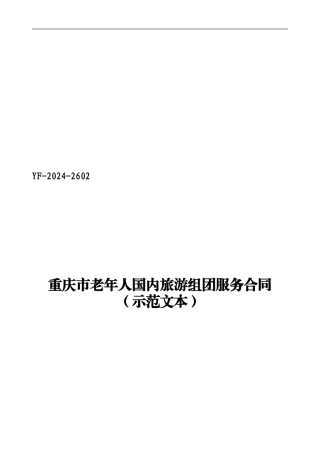 YF-2024-2602

重庆市老年人国内旅游组团服务合同
（示范文本）